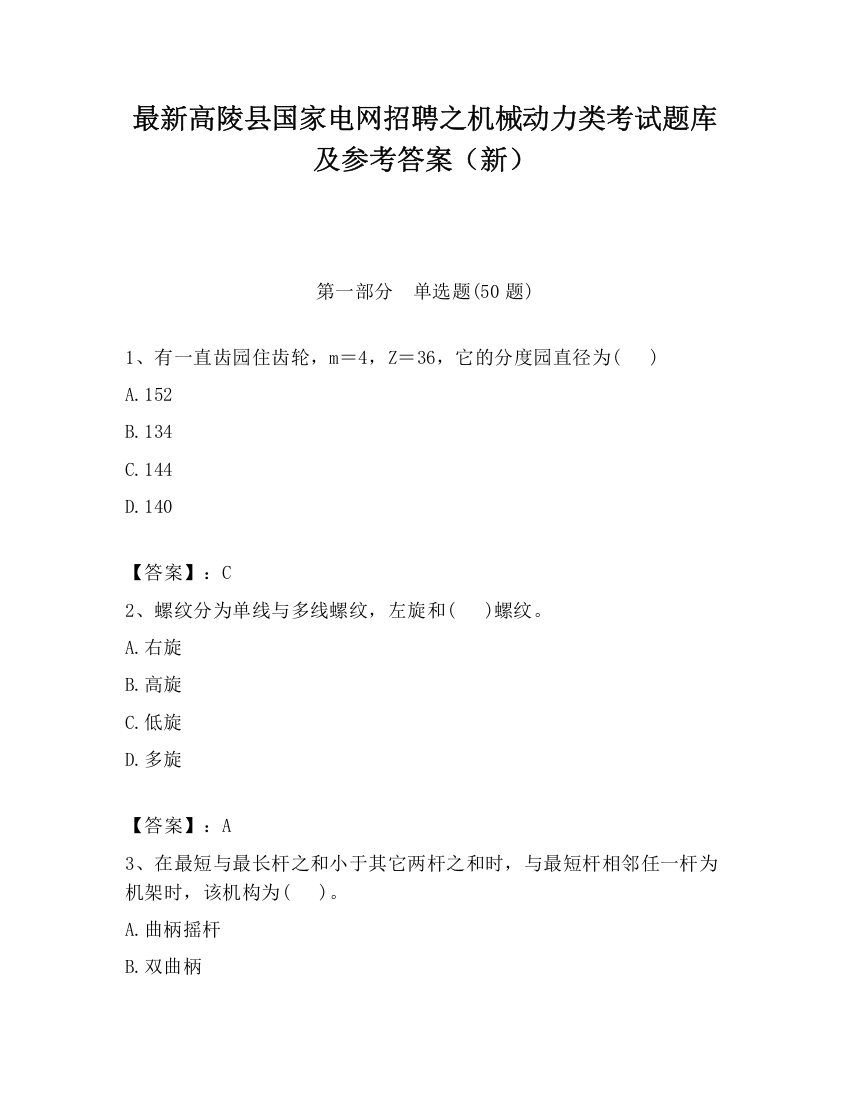 最新高陵县国家电网招聘之机械动力类考试题库及参考答案（新）

第一部分　单选题(50 题)

1、有一直齿园住齿轮，m＝4，Z＝36，它的分度园直径为(　　)

A.152

B.134

C.144

D.140

【答案】：C

2、螺纹分为单线与多线螺纹，左旋和(　　)螺纹。

A.右旋

B.高旋

C.低旋

D.多旋

【答案】：A

3、在最短与最长杆之和小于其它两杆之和时，与最短杆相邻任一杆为机架时，该机构为(　　)。

A.曲柄摇杆

B.双曲柄